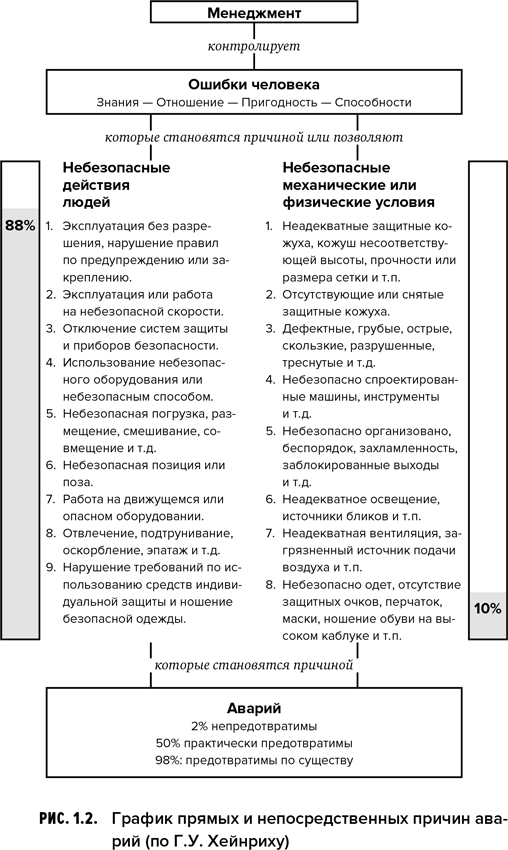 Менеджмент

контролирует

Ошибки человека
Знания — Отношение — Пригодность — Способности

которые становятся причиной или позволяют

88%

Небезопасные действия людей

1. Эксплуатация без разрешения, нарушение правил по предупреждению или закреплению.
2. Эксплуатация или работа на небезопасной скорости.
3. Отключение систем защиты и приборов безопасности.
4. Использование небезопасного оборудования или небезопасным способом.
5. Небезопасная погрузка, размещение, смешивание, совмещение и т.д.
6. Небезопасная позиция или поза.
7. Работа на движущемся или опасном оборудовании.
8. Отвлечение, подтрунивание, оскорбление, эпатаж и т.д.
9. Нарушение требований по использованию средств индивидуальной защиты и ношение безопасной одежды.

Небезопасные механические или физические условия

1. Неадекватные защитные кожуха, кожуш несоответствующей высоты, прочности или размера сетки и т.п.
2. Отсутствующие или снятые защитные кожуха.
3. Дефектные, грубые, острые, скользкие, разрушенные, треснутые и т.д.
4. Небезопасно спроектированные машины, инструменты и т.д.
5. Небезопасно организовано, беспорядок, захламленность, заблокированные выходы и т.д.
6. Неадекватное освещение, источники бликов и т.п.
7. Неадекватная вентиляция, загрязненный источник подачи воздуха и т.п.
8. Небезопасно одет, отсутствие защитных очков, перчаток, маски, ношение обуви на высоком каблуке и т.п.

10%

которые становятся причиной

Аварий
2% непредотвратимы
50% практически предотвратимы
98%: предотвратимы по существу

РИС. 1.2. График прямых и непосредственных причин аварий (по Г.У. Хейнриху)